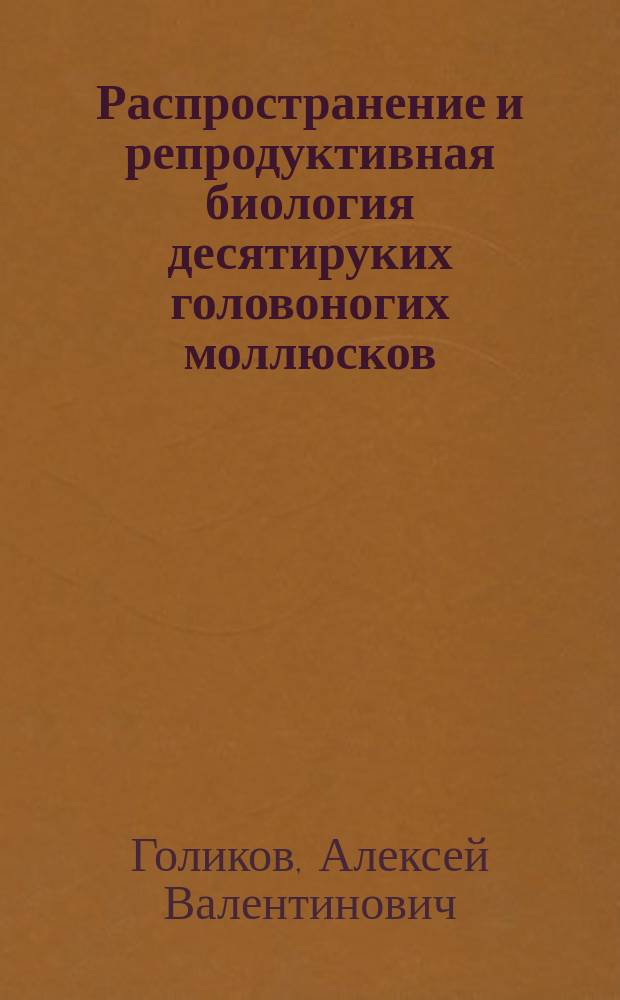 Распространение и репродуктивная биология десятируких головоногих моллюсков

Голиков, Алексей Валентинович